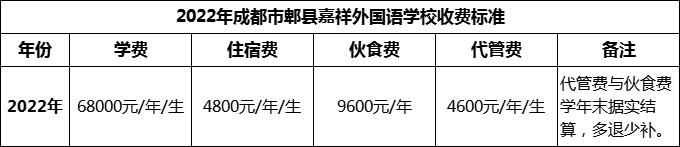 2022年成都市郫县嘉祥外国语学校收费标准

| 年份 | 学费 | 住宿费 | 伙食费 | 代管费 | 备注 |
|---|---|---|---|---|---|
| 2022年 | 68000元/年/生 | 4800元/年/生 | 9600元/年 | 4600元/年/生 | 代管费与伙食费学年末据实结算，多退少补。 |